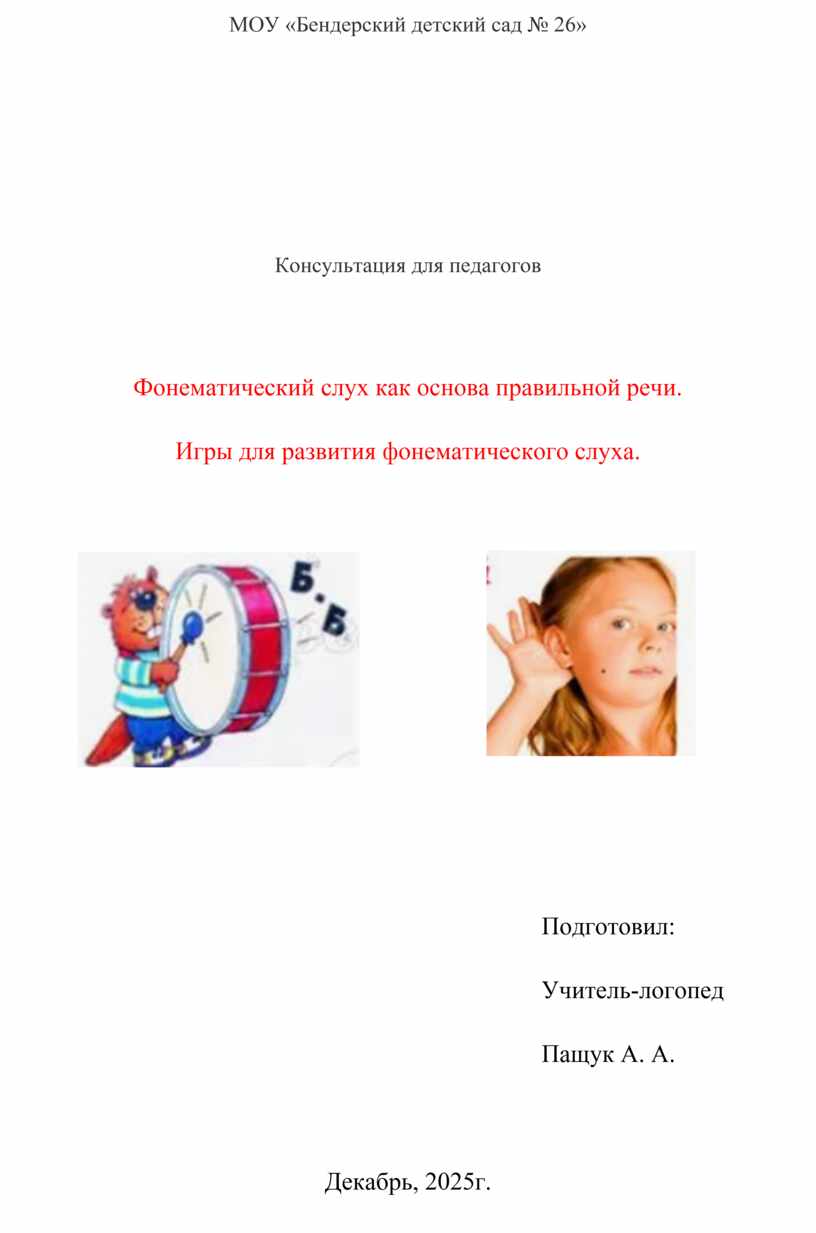 МОУ «Бендерский детский сад № 26»

Консультация для педагогов

Фонематический слух как основа правильной речи.

Игры для развития фонематического слуха.

Б. Б

Подготовил:

Учитель-логопед

Пащук А. А.

Декабрь, 2025г.